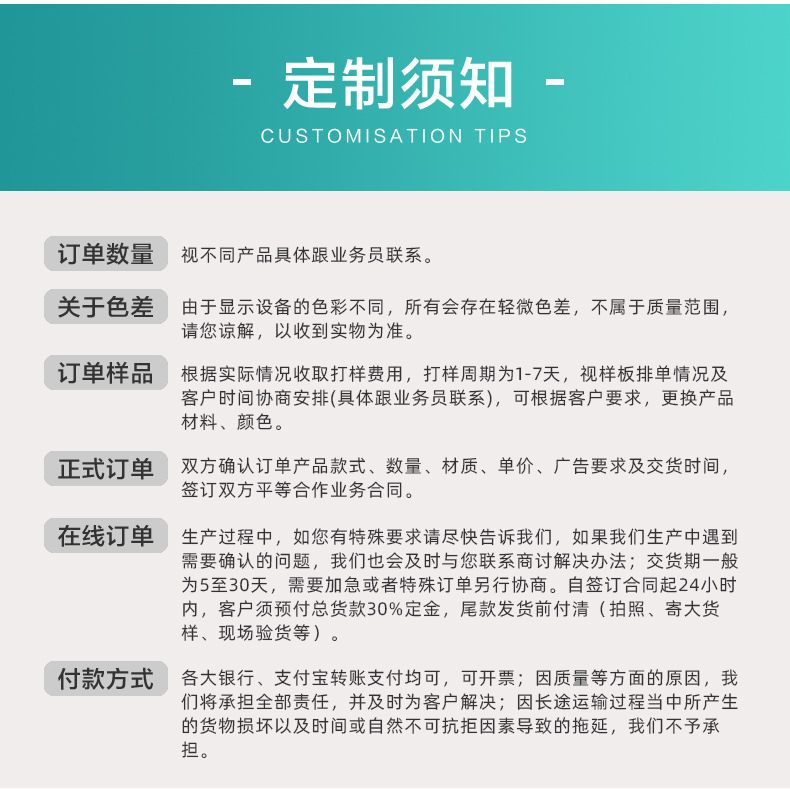 - 定制须知 -
CUSTOMISATION TIPS

订单数量
视不同产品具体跟业务员联系。

关于色差
由于显示设备的色彩不同，所有会存在轻微色差，不属于质量范围，请您谅解，以收到实物为准。

订单样品
根据实际情况收取打样费用，打样周期为1-7天，视样板排单情况及客户时间协商安排(具体跟业务员联系)，可根据客户要求，更换产品材料、颜色。

正式订单
双方确认订单产品款式、数量、材质、单价、广告要求及交货时间，签订双方平等合作业务合同。

在线订单
生产过程中，如您有特殊要求请尽快告诉我们，如果我们生产中遇到需要确认的问题，我们也会及时与您联系商讨解决办法；交货期一般为5至30天，需要加急或者特殊订单另行协商。自签订合同起24小时内，客户须预付总货款30%定金，尾款发货前付清（拍照、寄大货样、现场验货等）。

付款方式
各大银行、支付宝转账支付均可，可开票；因质量等方面的原因，我们将承担全部责任，并及时为客户解决；因长途运输过程当中所产生的货物损坏以及时间或自然不可抗拒因素导致的拖延，我们不予承担。